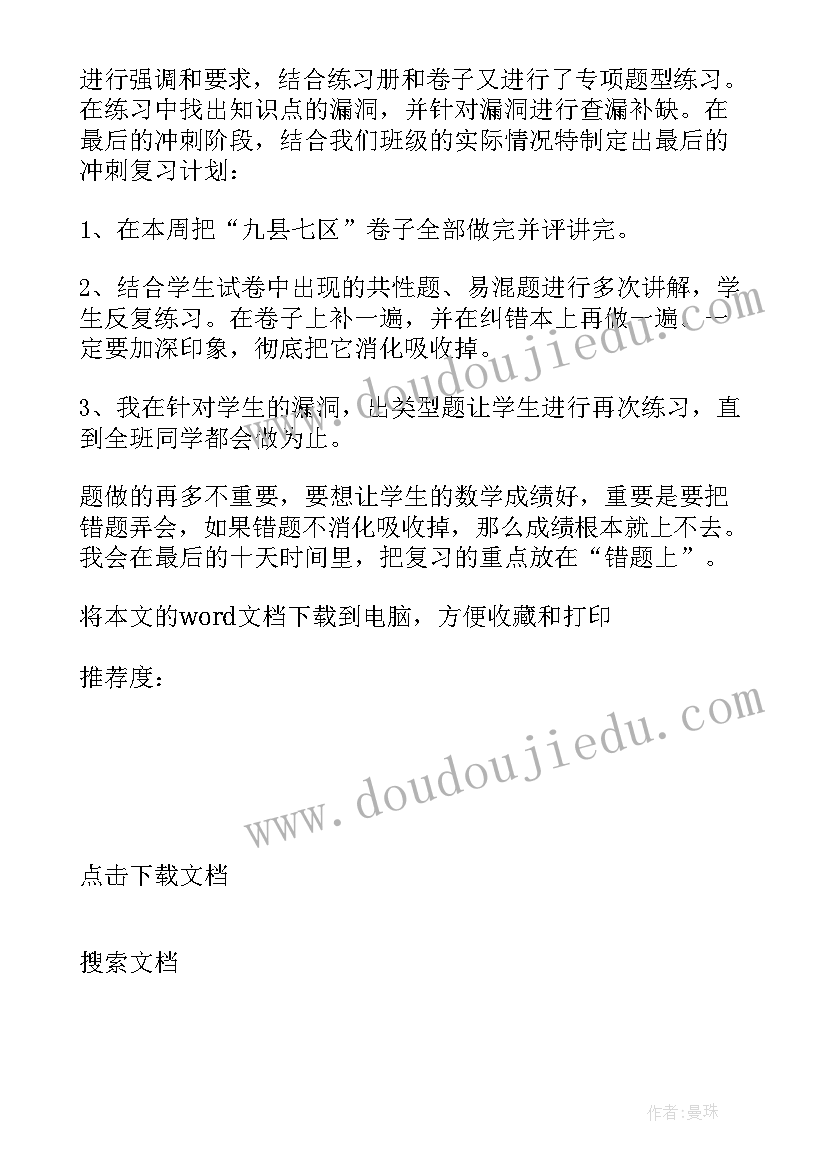 进行强调和要求，结合练习册和卷子又进行了专项题型练习。在练习中找出知识点的漏洞，并针对漏洞进行查漏补缺。在最后的冲刺阶段，结合我们班级的实际情况特制定出最后的冲刺复习计划：

1、在本周把“九县七区”卷子全部做完并评讲完。

2、结合学生试卷中出现的共性题、易混题进行多次讲解，学生反复练习。在卷子上补一遍，并在纠错本上再做一遍，一定要加深印象，彻底把它消化吸收掉。

3、我在针对学生的漏洞，出类型题让学生进行再次练习，直到全班同学都会做为止。

题做的再多不重要，要想让学生的数学成绩好，重要是要把错题弄会，如果错题不消化吸收掉，那么成绩根本就上不去。我会在最后的十天时间里，把复习的重点放在“错题上”。

将本文的word文档下载到电脑，方便收藏和打印

推荐度：

www.doudoujiedu.com

www.doudoujiedu.com

点击下载文档

搜索文档

作者:曼珠